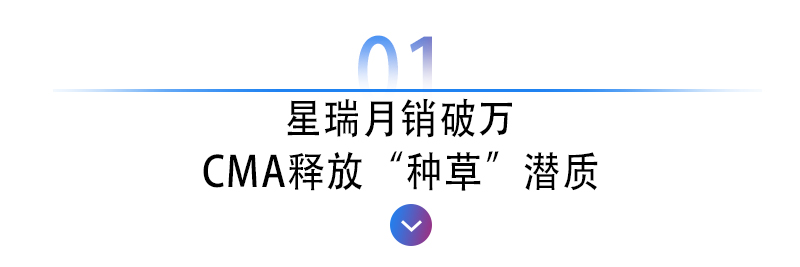 01

星瑞月销破万
CMA释放“种草”潜质